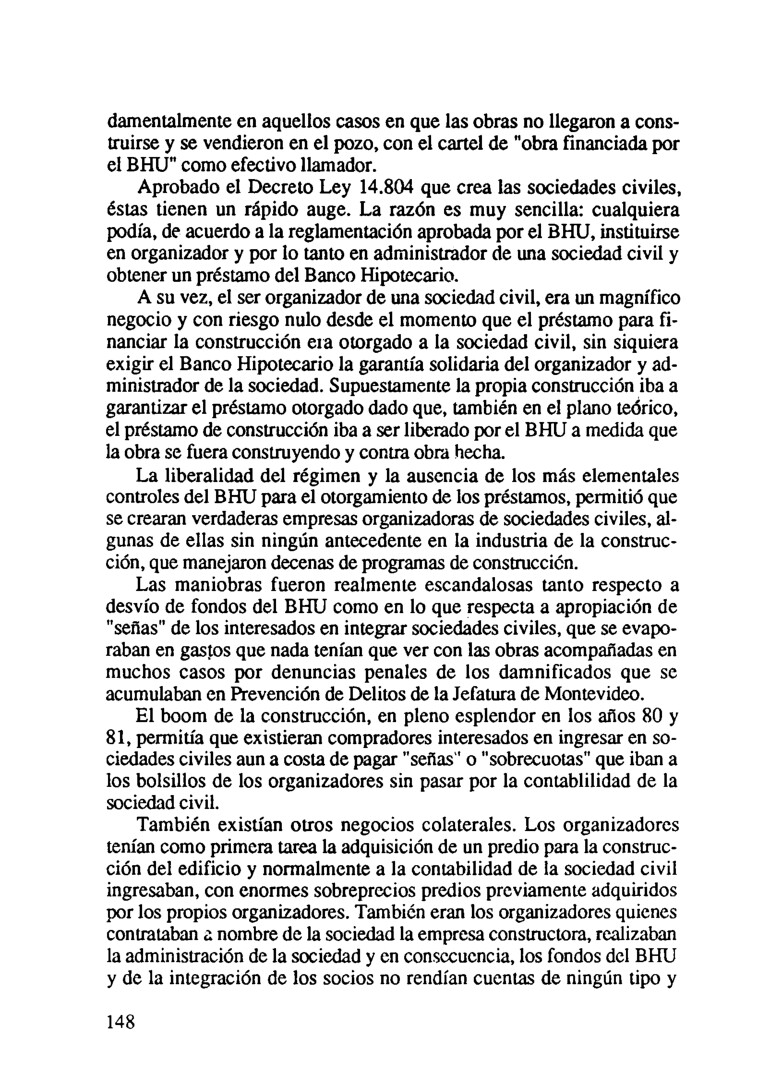 damentalmente en aquellos casos en que las obras no llegaron a construirse y se vendieron en el pozo, con el cartel de "obra financiada por el BHU" como efectivo llamador.

Aprobado el Decreto Ley 14.804 que crea las sociedades civiles, éstas tienen un rápido auge. La razón es muy sencilla: cualquiera podía, de acuerdo a la reglamentación aprobada por el BHU, instituirse en organizador y por lo tanto en administrador de una sociedad civil y obtener un préstamo del Banco Hipotecario.

A su vez, el ser organizador de una sociedad civil, era un magnífico negocio y con riesgo nulo desde el momento que el préstamo para financiar la construcción era otorgado a la sociedad civil, sin siquiera exigir el Banco Hipotecario la garantía solidaria del organizador y administrador de la sociedad. Supuestamente la propia construcción iba a garantizar el préstamo otorgado dado que, también en el plano teórico, el préstamo de construcción iba a ser liberado por el BHU a medida que la obra se fuera construyendo y contra obra hecha.

La liberalidad del régimen y la ausencia de los más elementales controles del BHU para el otorgamiento de los préstamos, permitió que se crearan verdaderas empresas organizadoras de sociedades civiles, algunas de ellas sin ningún antecedente en la industria de la construcción, que manejaron decenas de programas de construcción.

Las maniobras fueron realmente escandalosas tanto respecto a desvío de fondos del BHU como en lo que respecta a apropiación de "señas" de los interesados en integrar sociedades civiles, que se evaporaban en gastos que nada tenían que ver con las obras acompañadas en muchos casos por denuncias penales de los damnificados que se acumulaban en Prevención de Delitos de la Jefatura de Montevideo.

El boom de la construcción, en pleno esplendor en los años 80 y 81, permitía que existieran compradores interesados en ingresar en sociedades civiles aun a costa de pagar "señas" o "sobrecuotas" que iban a los bolsillos de los organizadores sin pasar por la contablilidad de la sociedad civil.

También existían otros negocios colaterales. Los organizadores tenían como primera tarea la adquisición de un predio para la construcción del edificio y normalmente a la contabilidad de la sociedad civil ingresaban, con enormes sobreprecios predios previamente adquiridos por los propios organizadores. También eran los organizadores quienes contrataban a nombre de la sociedad la empresa constructora, realizaban la administración de la sociedad y en consecuencia, los fondos del BHU y de la integración de los socios no rendían cuentas de ningún tipo y

148